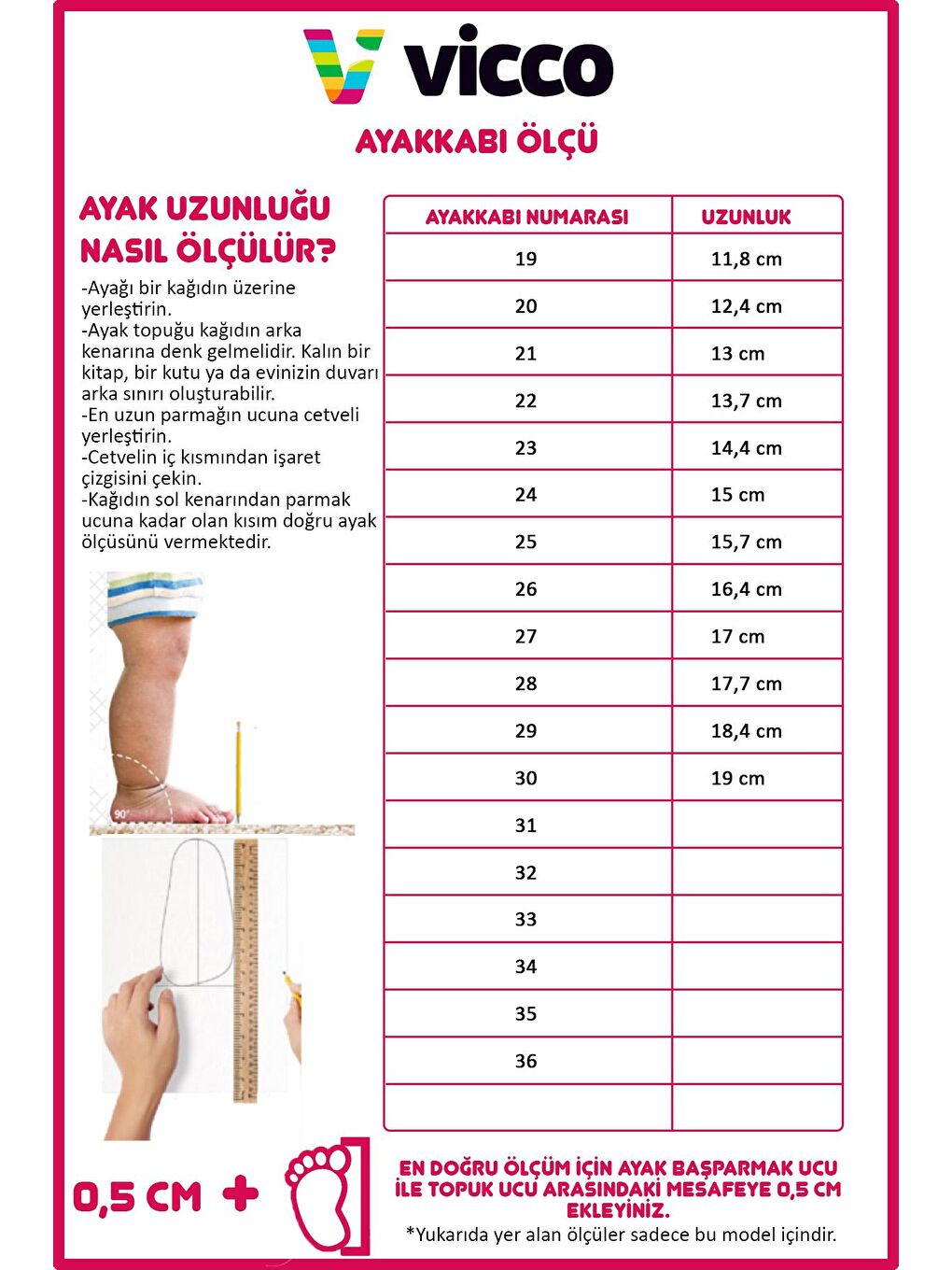 vicco

AYAKKABI ÖLÇÜ

AYAK UZUNLUĞU NASIL ÖLÇÜLÜR?

-Ayağı bir kağıdın üzerine yerleştirin.
-Ayak topuğu kağıdın arka kenarına denk gelmelidir. Kalın bir kitap, bir kutu ya da evinizin duvarı arka sınırı oluşturabilir.
-En uzun parmağın ucuna cetveli yerleştirin.
-Cetvelin iç kısmından işaret çizgisini çekin.
-Kağıdın sol kenarından parmak ucuna kadar olan kısım doğru ayak ölçüsünü vermektedir.

90°

| AYAKKABI NUMARASI | UZUNLUK |
|---|---|
| 19 | 11,8 cm |
| 20 | 12,4 cm |
| 21 | 13 cm |
| 22 | 13,7 cm |
| 23 | 14,4 cm |
| 24 | 15 cm |
| 25 | 15,7 cm |
| 26 | 16,4 cm |
| 27 | 17 cm |
| 28 | 17,7 cm |
| 29 | 18,4 cm |
| 30 | 19 cm |
| 31 | |
| 32 | |
| 33 | |
| 34 | |
| 35 | |
| 36 | |
| | |

0,5 CM +

EN DOĞRU ÖLÇÜM İÇİN AYAK BAŞPARMAK UCU İLE TOPUK UCU ARASINDAKİ MESAFEYE 0,5 CM EKLEYİNİZ.
*Yukarıda yer alan ölçüler sadece bu model içindir.